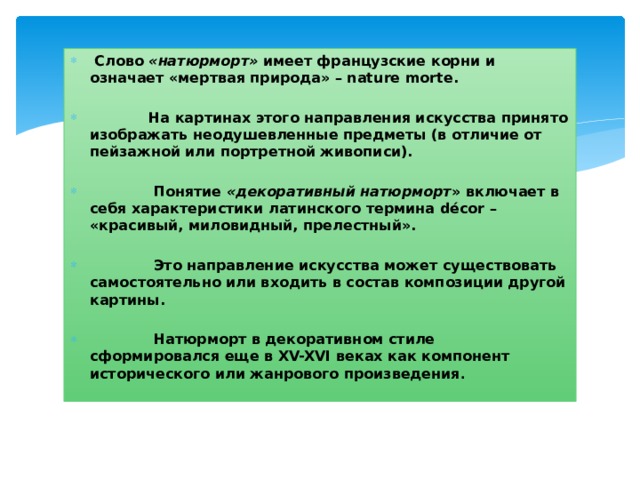 Слово «натюрморт» имеет французские корни и означает «мертвая природа» – nature morte.

На картинах этого направления искусства принято изображать неодушевленные предметы (в отличие от пейзажной или портретной живописи).

Понятие «декоративный натюрморт» включает в себя характеристики латинского термина décor – «красивый, миловидный, прелестный».

Это направление искусства может существовать самостоятельно или входить в состав композиции другой картины.

Натюрморт в декоративном стиле сформировался еще в XV-XVI веках как компонент исторического или жанрового произведения.